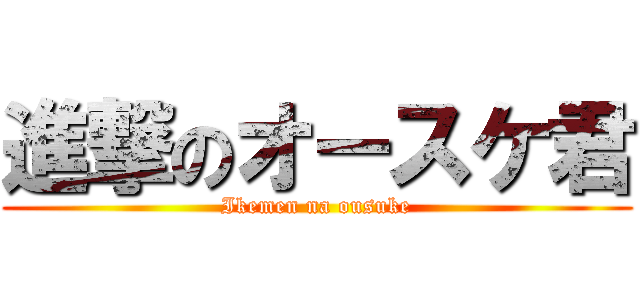 進撃のオースケ君

Ikemen na ousuke